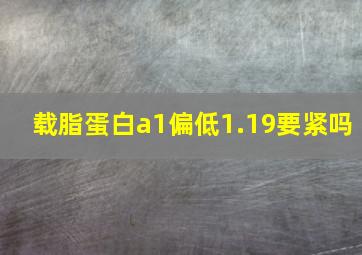 载脂蛋白a1偏低1.19要紧吗